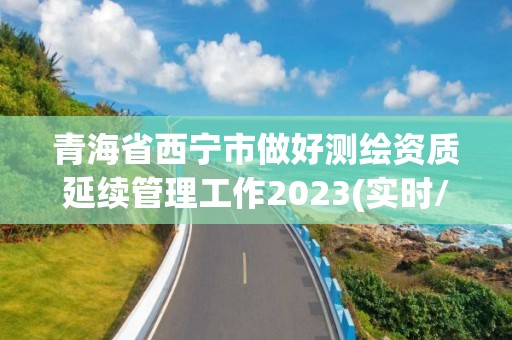 青海省西宁市做好测绘资质延续管理工作2023(实时/